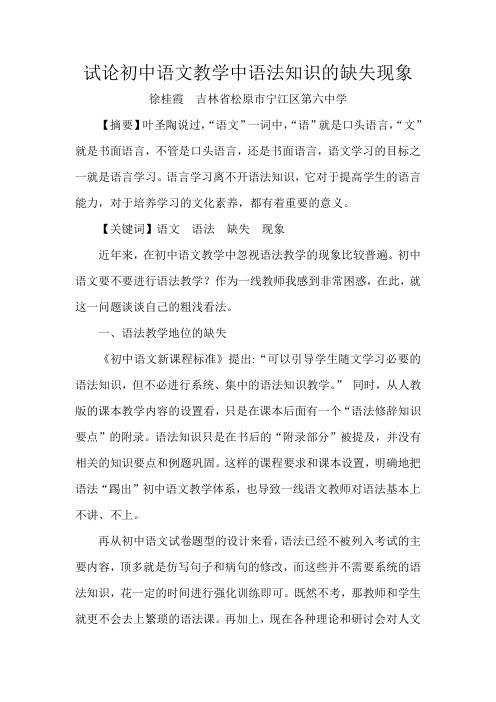 试论初中语文教学中语法知识的缺失现象

徐桂霞　吉林省松原市宁江区第六中学

【摘要】叶圣陶说过，“语文”一词中，“语”就是口头语言，“文”就是书面语言，不管是口头语言，还是书面语言，语文学习的目标之一就是语言学习。语言学习离不开语法知识，它对于提高学生的语言能力，对于培养学习的文化素养，都有着重要的意义。

【关键词】语文　语法　缺失　现象

近年来，在初中语文教学中忽视语法教学的现象比较普遍。初中语文要不要进行语法教学？作为一线教师我感到非常困惑，在此，就这一问题谈谈自己的粗浅看法。

一、语法教学地位的缺失

《初中语文新课程标准》提出：“可以引导学生随文学习必要的语法知识，但不必进行系统、集中的语法知识教学。” 同时，从人教版的课本教学内容的设置看，只是在课本后面有一个“语法修辞知识要点”的附录。语法知识只是在书后的“附录部分”被提及，并没有相关的知识要点和例题巩固。这样的课程要求和课本设置，明确地把语法“踢出”初中语文教学体系，也导致一线语文教师对语法基本上不讲、不上。

再从初中语文试卷题型的设计来看，语法已经不被列入考试的主要内容，顶多就是仿写句子和病句的修改，而这些并不需要系统的语法知识，花一定的时间进行强化训练即可。既然不考，那教师和学生就更不会去上繁琐的语法课。再加上，现在各种理论和研讨会对人文